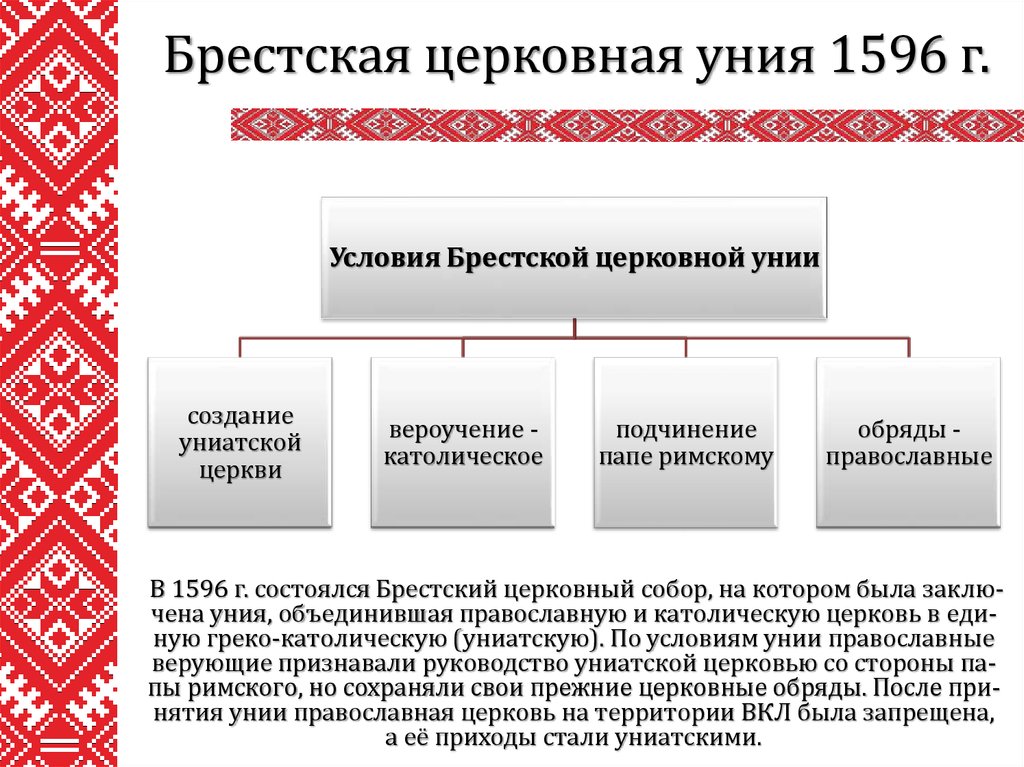 Брестская церковная уния 1596 г.

Условия Брестской церковной унии

создание униатской церкви

вероучение - католическое

подчинение папе римскому

обряды - православные

В 1596 г. состоялся Брестский церковный собор, на котором была заключена уния, объединившая православную и католическую церковь в единую греко-католическую (униатскую). По условиям унии православные верующие признавали руководство униатской церковью со стороны папы римского, но сохраняли свои прежние церковные обряды. После принятия унии православная церковь на территории ВКЛ была запрещена, а её приходы стали униатскими.